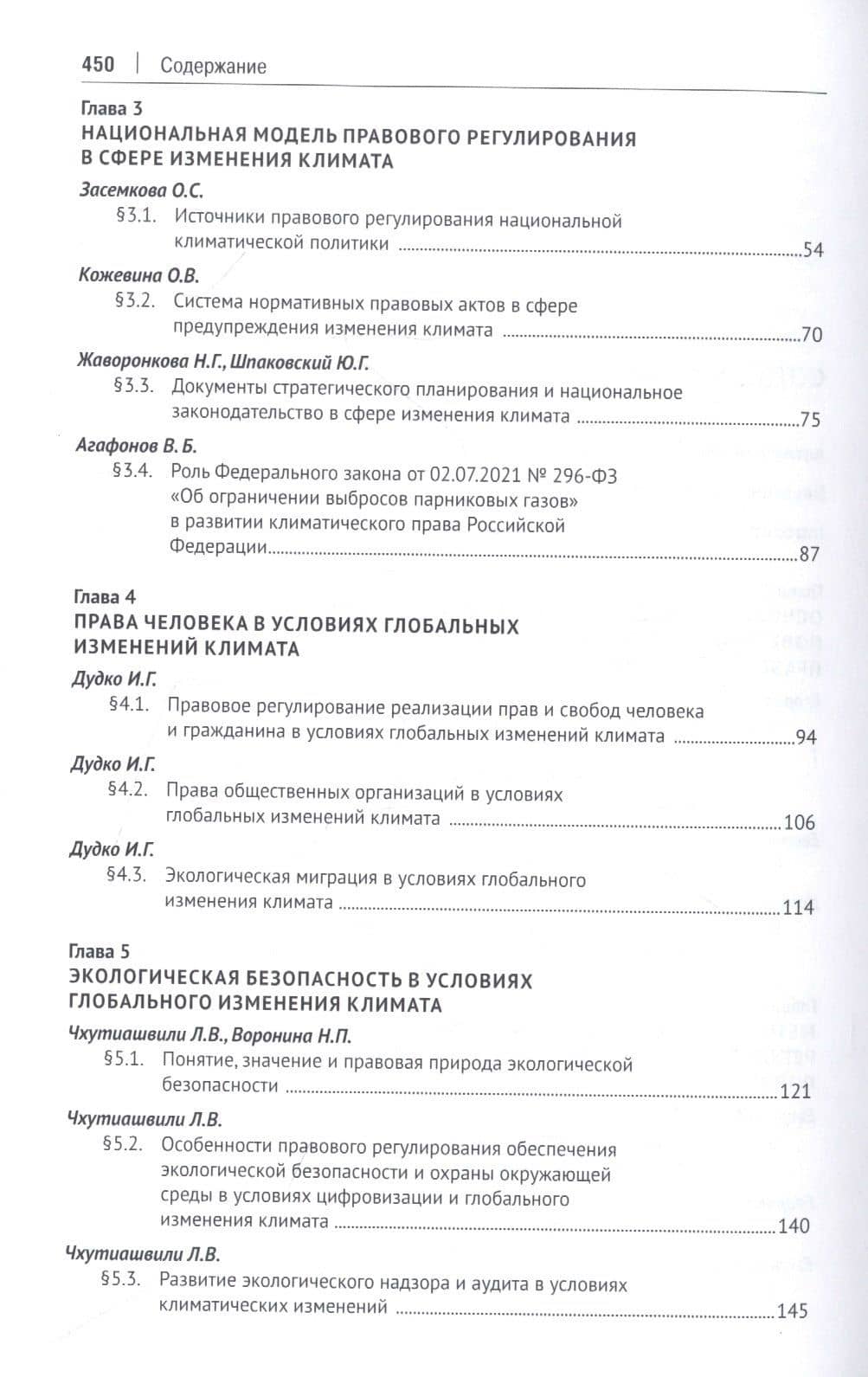 450 | Содержание

Глава 3
НАЦИОНАЛЬНАЯ МОДЕЛЬ ПРАВОВОГО РЕГУЛИРОВАНИЯ В СФЕРЕ ИЗМЕНЕНИЯ КЛИМАТА

Засемкова О.С.
§3.1. Источники правового регулирования национальной климатической политики 54

Кожевина О.В.
§3.2. Система нормативных правовых актов в сфере предупреждения изменения климата 70

Жаворонкова Н.Г., Шпаковский Ю.Г.
§3.3. Документы стратегического планирования и национальное законодательство в сфере изменения климата 75

Агафонов В. Б.
§3.4. Роль Федерального закона от 02.07.2021 № 296-ФЗ «Об ограничении выбросов парниковых газов» в развитии климатического права Российской Федерации 87

Глава 4
ПРАВА ЧЕЛОВЕКА В УСЛОВИЯХ ГЛОБАЛЬНЫХ ИЗМЕНЕНИЙ КЛИМАТА

Дудко И.Г.
§4.1. Правовое регулирование реализации прав и свобод человека и гражданина в условиях глобальных изменений климата 94

Дудко И.Г.
§4.2. Права общественных организаций в условиях глобальных изменений климата 106

Дудко И.Г.
§4.3. Экологическая миграция в условиях глобального изменения климата 114

Глава 5
ЭКОЛОГИЧЕСКАЯ БЕЗОПАСНОСТЬ В УСЛОВИЯХ ГЛОБАЛЬНОГО ИЗМЕНЕНИЯ КЛИМАТА

Чхутиашвили Л.В., Воронина Н.П.
§5.1. Понятие, значение и правовая природа экологической безопасности 121

Чхутиашвили Л.В.
§5.2. Особенности правового регулирования обеспечения экологической безопасности и охраны окружающей среды в условиях цифровизации и глобального изменения климата 140

Чхутиашвили Л.В.
§5.3. Развитие экологического надзора и аудита в условиях климатических изменений 145